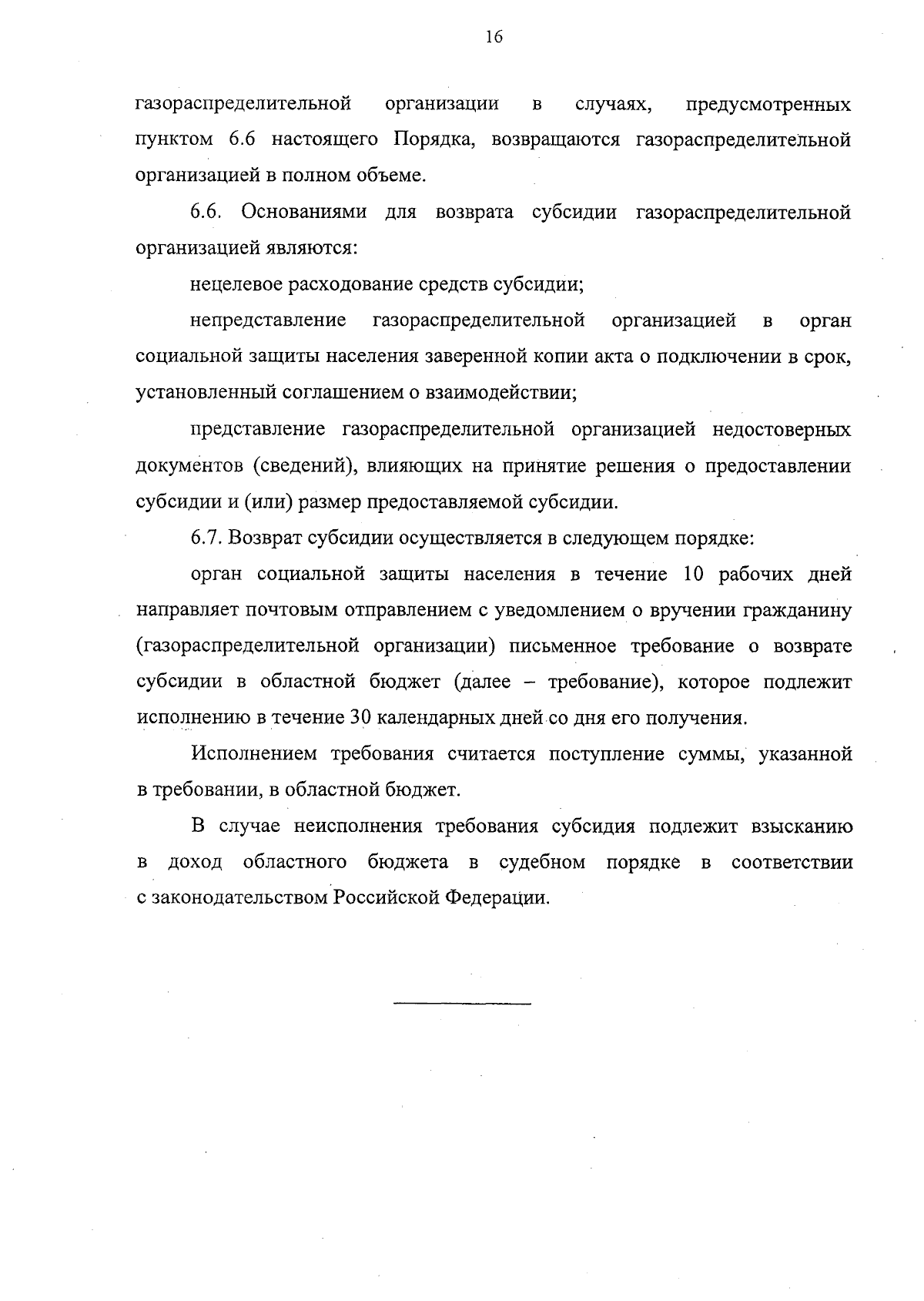 16

газораспределительной организации в случаях, предусмотренных пунктом 6.6 настоящего Порядка, возвращаются газораспределительной организацией в полном объеме.

6.6. Основаниями для возврата субсидии газораспределительной организацией являются:

нецелевое расходование средств субсидии;

непредставление газораспределительной организацией в орган социальной защиты населения заверенной копии акта о подключении в срок, установленный соглашением о взаимодействии;

представление газораспределительной организацией недостоверных документов (сведений), влияющих на принятие решения о предоставлении субсидии и (или) размер предоставляемой субсидии.

6.7. Возврат субсидии осуществляется в следующем порядке:

орган социальной защиты населения в течение 10 рабочих дней направляет почтовым отправлением с уведомлением о вручении гражданину (газораспределительной организации) письменное требование о возврате субсидии в областной бюджет (далее – требование), которое подлежит исполнению в течение 30 календарных дней со дня его получения.

Исполнением требования считается поступление суммы, указанной в требовании, в областной бюджет.

В случае неисполнения требования субсидия подлежит взысканию в доход областного бюджета в судебном порядке в соответствии с законодательством Российской Федерации.